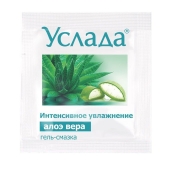 Услада®

Интенсивное увлажнение

алоэ вера

гель-смазка